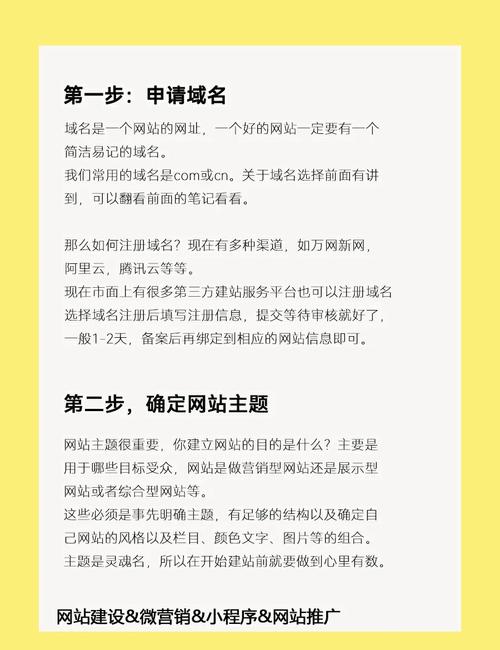 第一步：申请域名

域名是一个网站的网址，一个好的网站一定要有一个简洁易记的域名。
我们常用的域名是com或cn。关于域名选择前面有讲到，可以翻看前面的笔记看看。

那么如何注册域名？现在有多种渠道，如万网新网，阿里云，腾讯云等等。
现在市面上有很多第三方建站服务平台也可以注册域名
选择域名注册后填写注册信息，提交等待审核就好了，一般1-2天，备案后再绑定到相应的网站信息即可。

第二步，确定网站主题

网站主题很重要，你建立网站的目的是什么？主要是用于哪些目标受众，网站是做营销型网站还是展示型网站或者综合型网站等。
这些必须是事先明确主题，有足够的结构以及确定自己网站的风格以及栏目、颜色文字、图片等的组合。
主题是灵魂名，所以在开始建站前就要做到心里有数。

网站建设&微营销&小程序&网站推广